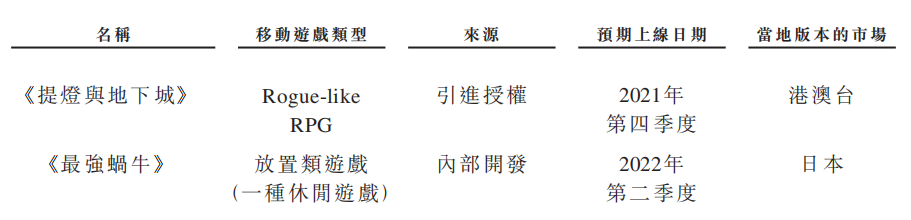 | 名稱 | 移動遊戲類型 | 來源 | 預期上線日期 | 當地版本的市場 |
|---|---|---|---|---|
| 《提燈與地下城》 | Rogue-like RPG | 引進授權 | 2021年第四季度 | 港澳台 |
| 《最強蝸牛》 | 放置類遊戲（一種休閒遊戲） | 內部開發 | 2022年第二季度 | 日本 |